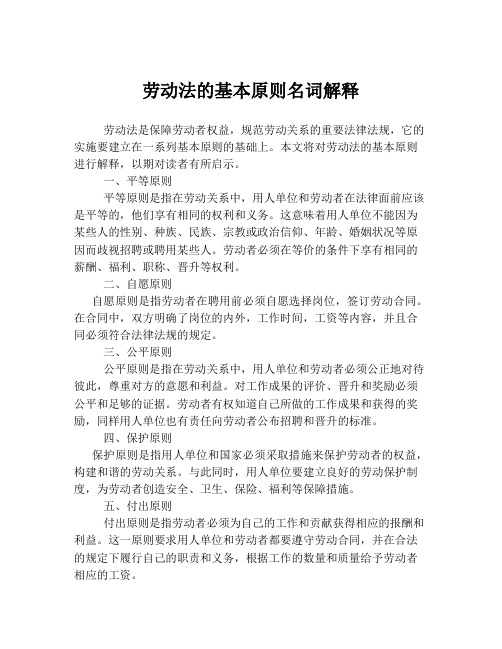 劳动法的基本原则名词解释

劳动法是保障劳动者权益，规范劳动关系的重要法律法规，它的实施要建立在一系列基本原则的基础上。本文将对劳动法的基本原则进行解释，以期对读者有所启示。

一、平等原则

平等原则是指在劳动关系中，用人单位和劳动者在法律面前应该是平等的，他们享有相同的权利和义务。这意味着用人单位不能因为某些人的性别、种族、民族、宗教或政治信仰、年龄、婚姻状况等原因而歧视招聘或聘用某些人。劳动者必须在等价的条件下享有相同的薪酬、福利、职称、晋升等权利。

二、自愿原则

自愿原则是指劳动者在聘用前必须自愿选择岗位，签订劳动合同。在合同中，双方明确了岗位的内外，工作时间，工资等内容，并且合同必须符合法律法规的规定。

三、公平原则

公平原则是指在劳动关系中，用人单位和劳动者必须公正地对待彼此，尊重对方的意愿和利益。对工作成果的评价、晋升和奖励必须公平和足够的证据。劳动者有权知道自己所做的工作成果和获得的奖励，同样用人单位也有责任向劳动者公布招聘和晋升的标准。

四、保护原则

保护原则是指用人单位和国家必须采取措施来保护劳动者的权益，构建和谐的劳动关系。与此同时，用人单位要建立良好的劳动保护制度，为劳动者创造安全、卫生、保险、福利等保障措施。

五、付出原则

付出原则是指劳动者必须为自己的工作和贡献获得相应的报酬和利益。这一原则要求用人单位和劳动者都要遵守劳动合同，并在合法的规定下履行自己的职责和义务，根据工作的数量和质量给予劳动者相应的工资。